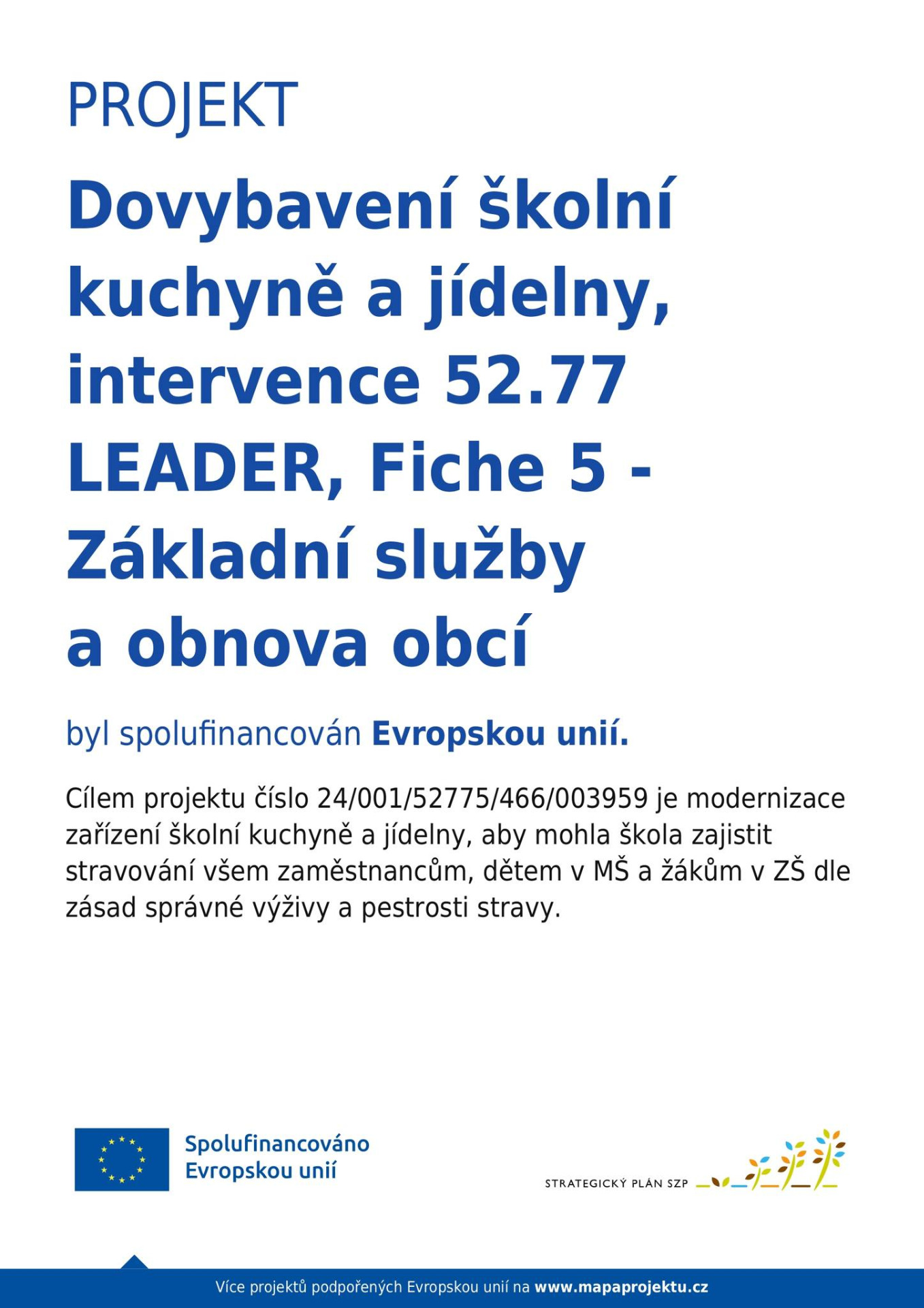 PROJEKT

Dovybavení školní kuchyně a jídelny, intervence 52.77 LEADER, Fiche 5 - Základní služby a obnova obcí

byl spolufinancován Evropskou unií.

Cílem projektu číslo 24/001/52775/466/003959 je modernizace zařízení školní kuchyně a jídelny, aby mohla škola zajistit stravování všem zaměstnancům, dětem v MŠ a žákům v ZŠ dle zásad správné výživy a pestrosti stravy.

Spolufinancováno Evropskou unií

STRATEGICKÝ PLÁN SZP

Více projektů podpořených Evropskou unií na www.mapaprojektu.cz